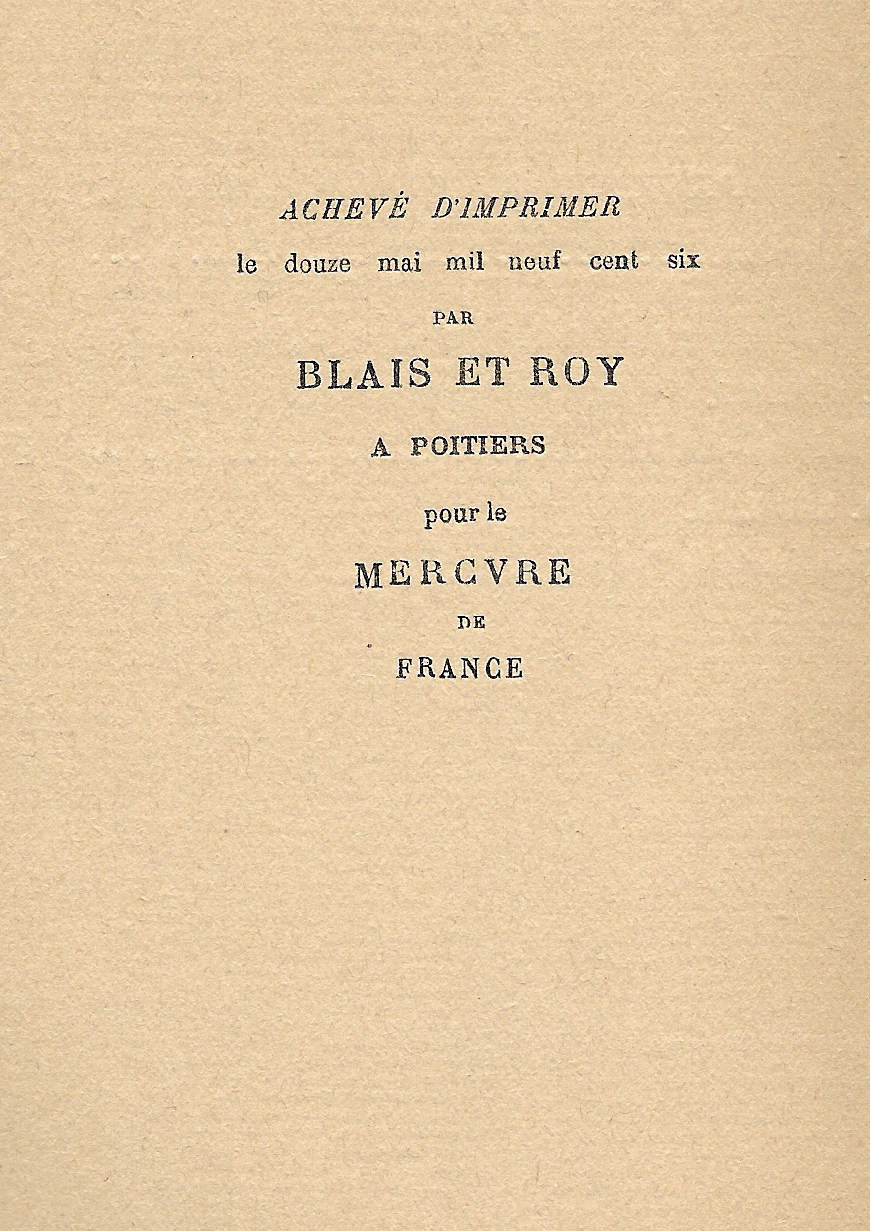 ACHEVÉ D'IMPRIMER
le douze mai mil neuf cent six
PAR
BLAIS ET ROY
A POITIERS
pour le
MERCVRE
DE
FRANCE